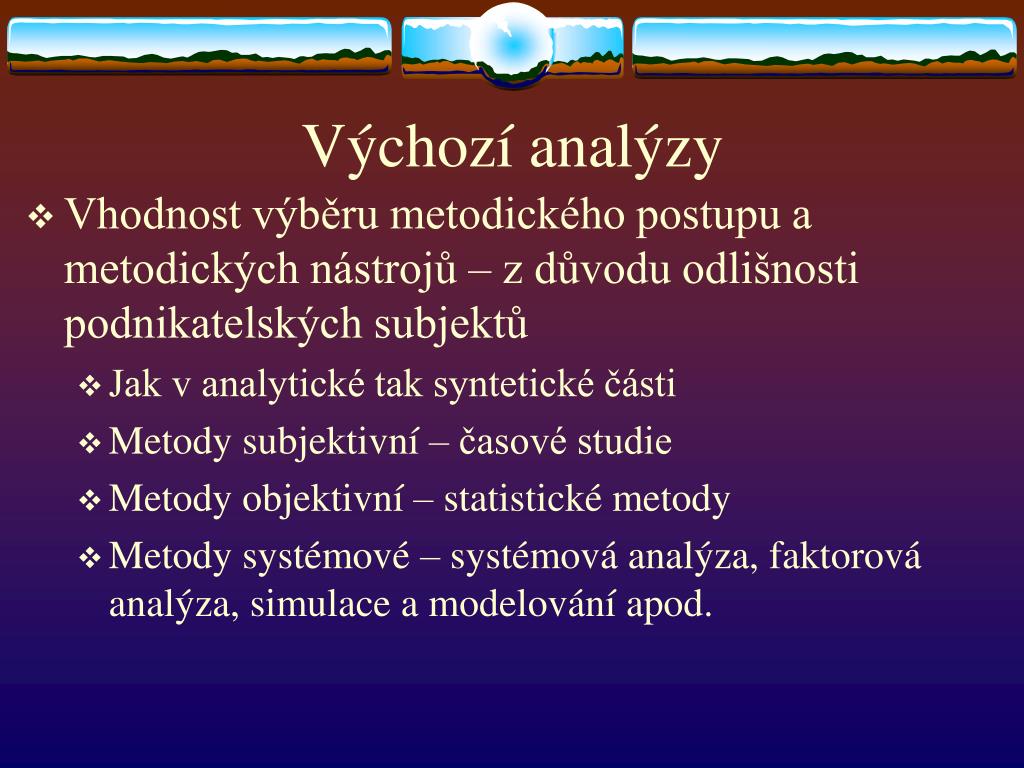 Výchozí analýzy

❖ Vhodnost výběru metodického postupu a metodických nástrojů – z důvodu odlišnosti podnikatelských subjektů

❖ Jak v analytické tak syntetické části

❖ Metody subjektivní – časové studie

❖ Metody objektivní – statistické metody

❖ Metody systémové – systémová analýza, faktorová analýza, simulace a modelování apod.